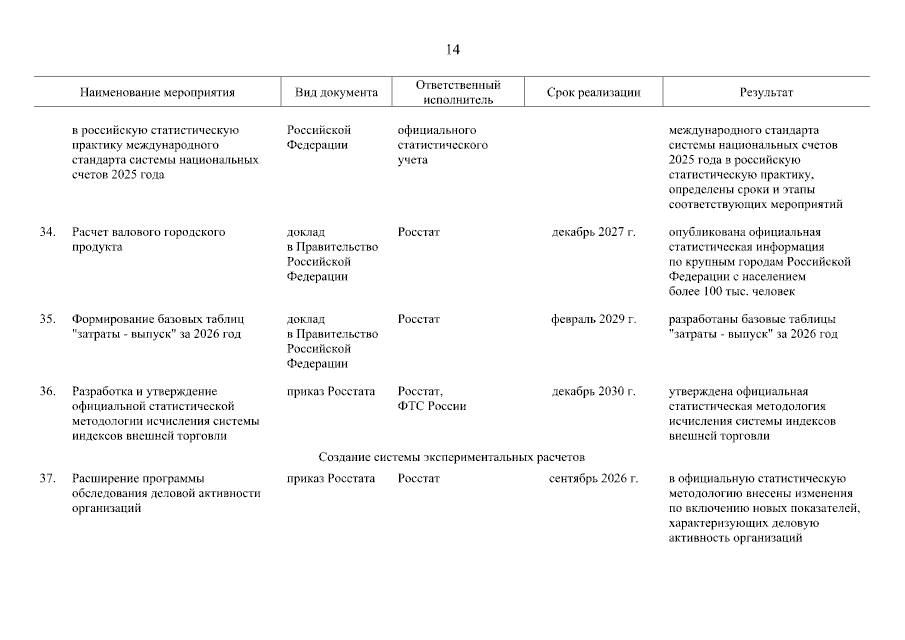 14

| | Наименование мероприятия | Вид документа | Ответственный исполнитель | Срок реализации | Результат |
|---|---|---|---|---|---|
| | в российскую статистическую практику международного стандарта системы национальных счетов 2025 года | Российской Федерации | официального статистического учета | | международного стандарта системы национальных счетов 2025 года в российскую статистическую практику, определены сроки и этапы соответствующих мероприятий |
| 34. | Расчет валового городского продукта | доклад в Правительство Российской Федерации | Росстат | декабрь 2027 г. | опубликована официальная статистическая информация по крупным городам Российской Федерации с населением более 100 тыс. человек |
| 35. | Формирование базовых таблиц "затраты - выпуск" за 2026 год | доклад в Правительство Российской Федерации | Росстат | февраль 2029 г. | разработаны базовые таблицы "затраты - выпуск" за 2026 год |
| 36. | Разработка и утверждение официальной статистической методологии исчисления системы индексов внешней торговли | приказ Росстата | Росстат, ФТС России | декабрь 2030 г. | утверждена официальная статистическая методология исчисления системы индексов внешней торговли |
| | Создание системы экспериментальных расчетов | | | | |
| 37. | Расширение программы обследования деловой активности организаций | приказ Росстата | Росстат | сентябрь 2026 г. | в официальную статистическую методологию внесены изменения по включению новых показателей, характеризующих деловую активность организаций |